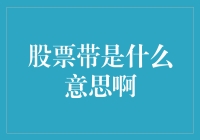 股票带是什么意思啊